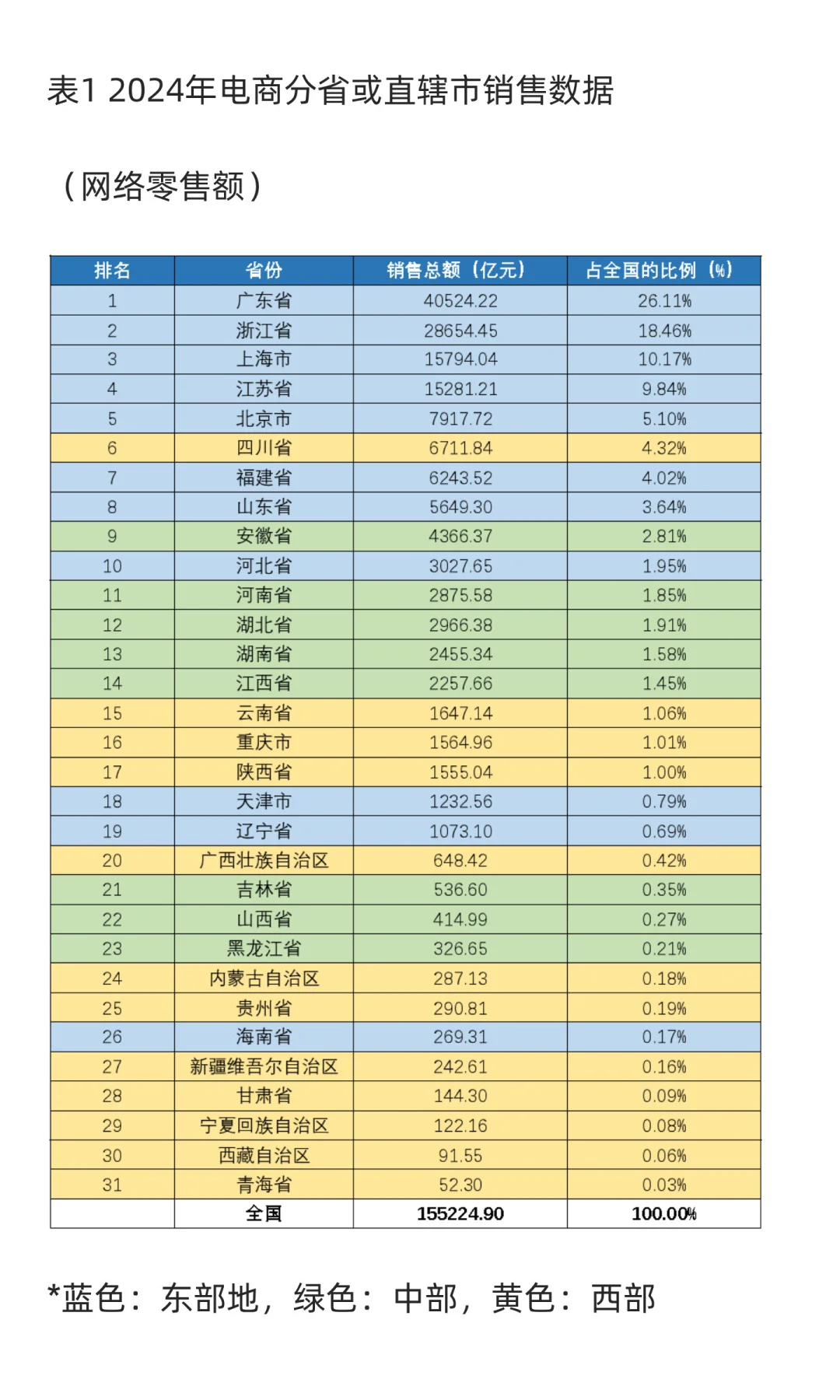 表1 2024年电商分省或直辖市销售数据

（网络零售额）

| 排名 | 省份 | 销售总额（亿元） | 占全国的比例（%） |
|---|---|---|---|
| 1 | 广东省 | 40524.22 | 26.11% |
| 2 | 浙江省 | 28654.45 | 18.46% |
| 3 | 上海市 | 15794.04 | 10.17% |
| 4 | 江苏省 | 15281.21 | 9.84% |
| 5 | 北京市 | 7917.72 | 5.10% |
| 6 | 四川省 | 6711.84 | 4.32% |
| 7 | 福建省 | 6243.52 | 4.02% |
| 8 | 山东省 | 5649.30 | 3.64% |
| 9 | 安徽省 | 4366.37 | 2.81% |
| 10 | 河北省 | 3027.65 | 1.95% |
| 11 | 河南省 | 2875.58 | 1.85% |
| 12 | 湖北省 | 2966.38 | 1.91% |
| 13 | 湖南省 | 2455.34 | 1.58% |
| 14 | 江西省 | 2257.66 | 1.45% |
| 15 | 云南省 | 1647.14 | 1.06% |
| 16 | 重庆市 | 1564.96 | 1.01% |
| 17 | 陕西省 | 1555.04 | 1.00% |
| 18 | 天津市 | 1232.56 | 0.79% |
| 19 | 辽宁省 | 1073.10 | 0.69% |
| 20 | 广西壮族自治区 | 648.42 | 0.42% |
| 21 | 吉林省 | 536.60 | 0.35% |
| 22 | 山西省 | 414.99 | 0.27% |
| 23 | 黑龙江省 | 326.65 | 0.21% |
| 24 | 内蒙古自治区 | 287.13 | 0.18% |
| 25 | 贵州省 | 290.81 | 0.19% |
| 26 | 海南省 | 269.31 | 0.17% |
| 27 | 新疆维吾尔自治区 | 242.61 | 0.16% |
| 28 | 甘肃省 | 144.30 | 0.09% |
| 29 | 宁夏回族自治区 | 122.16 | 0.08% |
| 30 | 西藏自治区 | 91.55 | 0.06% |
| 31 | 青海省 | 52.30 | 0.03% |
|  | 全国 | 155224.90 | 100.00% |

*蓝色：东部地，绿色：中部，黄色：西部